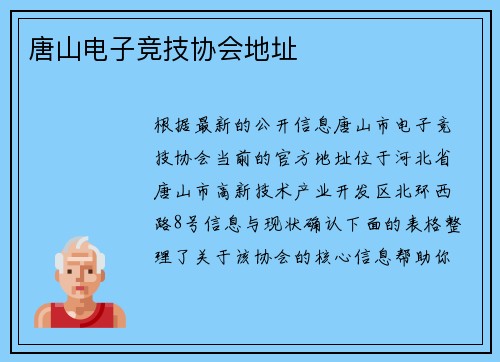 唐山电子竞技协会地址

根据最新的公开信息唐山市电子竞技协会当前的官方地址位于河北省唐山市高新技术产业开发区北环西路8号信息与现状确认下面的表格整理了关于该协会的核心信息帮助你